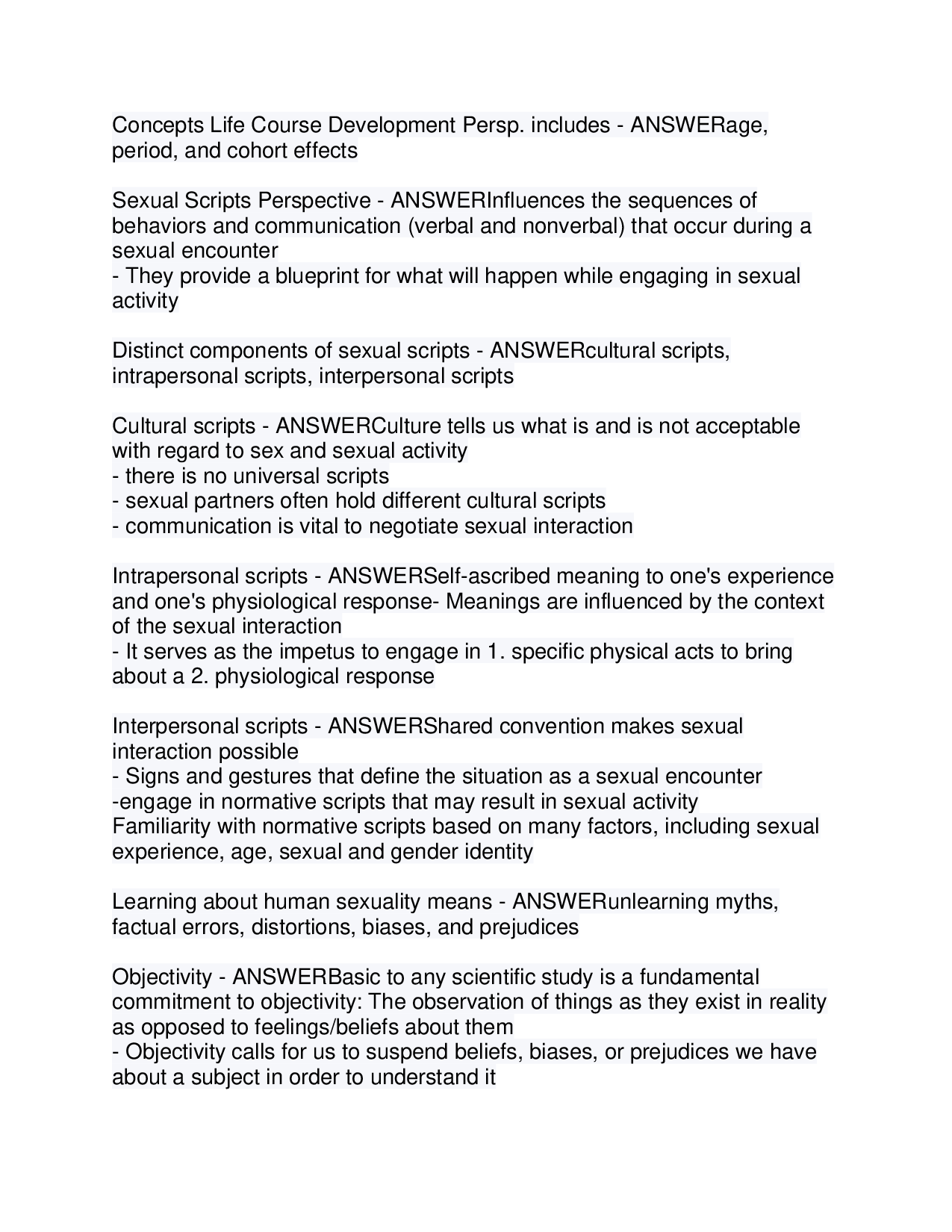 Concepts Life Course Development Persp. includes - ANSWERage, period, and cohort effects

Sexual Scripts Perspective - ANSWERInfluences the sequences of behaviors and communication (verbal and nonverbal) that occur during a sexual encounter
- They provide a blueprint for what will happen while engaging in sexual activity

Distinct components of sexual scripts - ANSWERcultural scripts, intrapersonal scripts, interpersonal scripts

Cultural scripts - ANSWERCulture tells us what is and is not acceptable with regard to sex and sexual activity
- there is no universal scripts
- sexual partners often hold different cultural scripts
- communication is vital to negotiate sexual interaction

Intrapersonal scripts - ANSWERSelf-ascribed meaning to one's experience and one's physiological response- Meanings are influenced by the context of the sexual interaction
- It serves as the impetus to engage in 1. specific physical acts to bring about a 2. physiological response

Interpersonal scripts - ANSWERShared convention makes sexual interaction possible
- Signs and gestures that define the situation as a sexual encounter
-engage in normative scripts that may result in sexual activity
Familiarity with normative scripts based on many factors, including sexual experience, age, sexual and gender identity

Learning about human sexuality means - ANSWERunlearning myths, factual errors, distortions, biases, and prejudices

Objectivity - ANSWERBasic to any scientific study is a fundamental commitment to objectivity: The observation of things as they exist in reality as opposed to feelings/beliefs about them
- Objectivity calls for us to suspend beliefs, biases, or prejudices we have about a subject in order to understand it